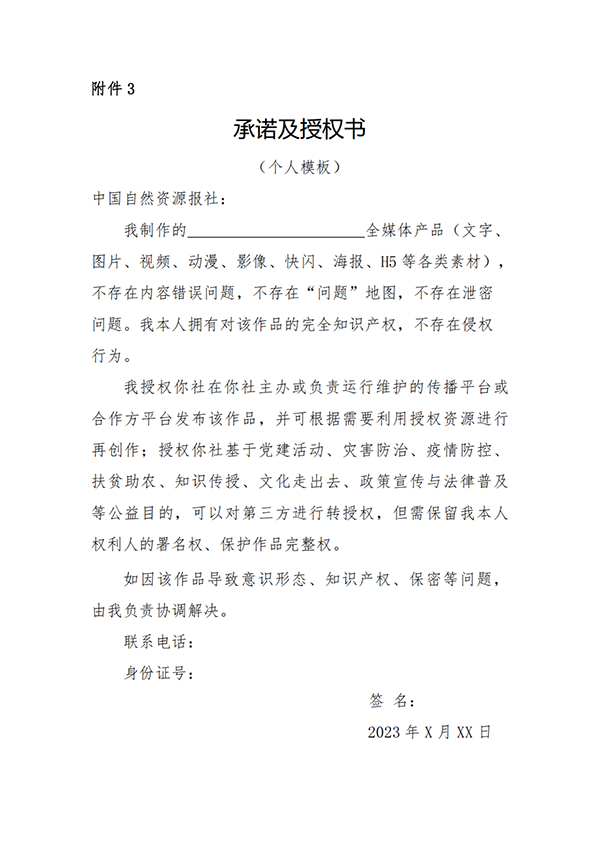 附件 3

承诺及授权书

（个人模板）

中国自然资源报社：

我制作的______________________全媒体产品（文字、图片、视频、动漫、影像、快闪、海报、H5 等各类素材），不存在内容错误问题，不存在“问题”地图，不存在泄密问题。我本人拥有对该作品的完全知识产权，不存在侵权行为。

我授权你社在你社主办或负责运行维护的传播平台或合作方平台发布该作品，并可根据需要利用授权资源进行再创作；授权你社基于党建活动、灾害防治、疫情防控、扶贫助农、知识传授、文化走出去、政策宣传与法律普及等公益目的，可以对第三方进行转授权，但需保留我本人权利人的署名权、保护作品完整权。

如因该作品导致意识形态、知识产权、保密等问题，由我负责协调解决。

联系电话：

身份证号：

签 名：

2023 年 X 月 XX 日